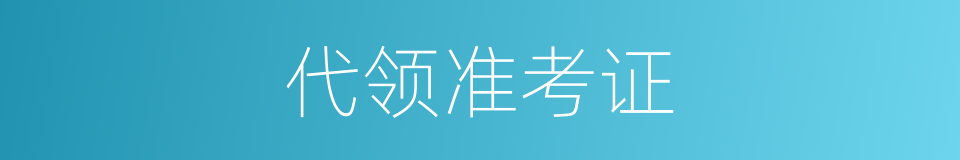 代领准考证